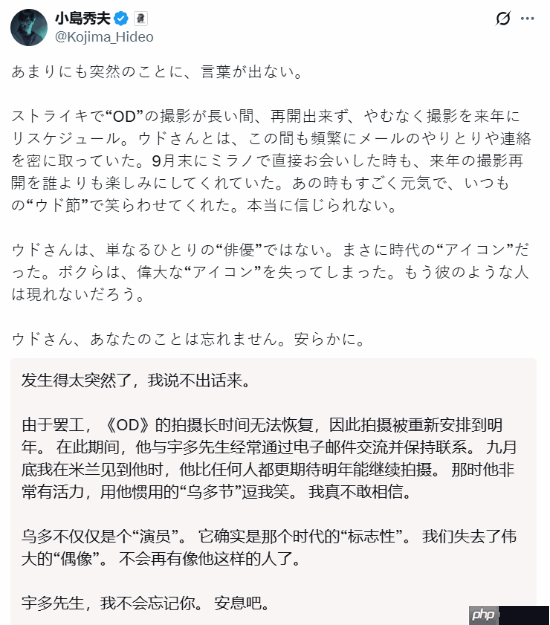 小島秀夫
@Kojima_Hideo

あまりにも突然のことに、言葉が出ない。

ストライキで“OD”の撮影が長い間、再開出来ず、やむなく撮影を来年にリスケジュール。ウドさんとは、この間も頻繁にメールのやりとりや連絡を密に取っていた。9月末にミラノで直接お会いした時も、来年の撮影再開を誰よりも楽しみにしてくれていた。あの時もすごく元気で、いつもの“ウド節”で笑らわせてくれた。本当に信じられない。

ウドさんは、単なるひとりの“俳優”ではない。まさに時代の“アイコン”だった。ボクらは、偉大な“アイコン”を失ってしまった。もう彼のような人は現れないだろう。

ウドさん、あなたのことは忘れません。安らかに。

发生得太突然了，我说不出话来。

由于罢工，《OD》的拍摄长时间无法恢复，因此拍摄被重新安排到明年。 在此期间，他与宇多先生经常通过电子邮件交流并保持联系。 九月底我在米兰见到他时，他比任何人都更期待明年能继续拍摄。 那时他非常有活力，用他惯用的“乌多节”逗我笑。 我真不敢相信。

乌多不仅仅是个“演员”。 它确实是那个时代的“标志性”。 我们失去了伟大的“偶像”。 不会再有像他这样的人了。

宇多先生，我不会忘记你。 安息吧。

php